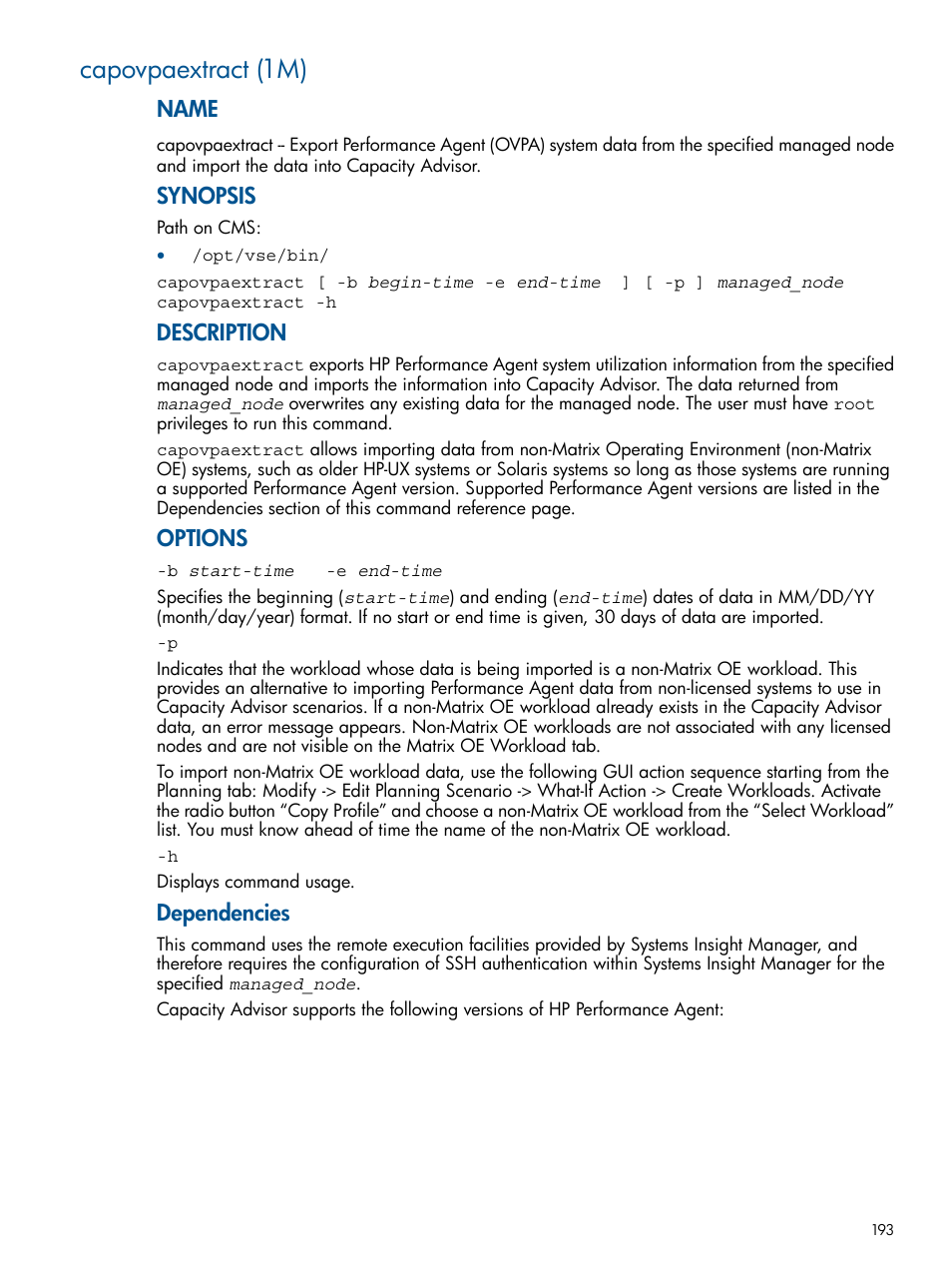 capovpaextract (1M)

NAME

capovpaextract – Export Performance Agent (OVPA) system data from the specified managed node and import the data into Capacity Advisor.

SYNOPSIS

Path on CMS:

• /opt/vse/bin/

capovpaextract [ -b begin-time -e end-time ] [ -p ] managed_node
capovpaextract -h

DESCRIPTION

capovpaextract exports HP Performance Agent system utilization information from the specified managed node and imports the information into Capacity Advisor. The data returned from managed_node overwrites any existing data for the managed node. The user must have root privileges to run this command.

capovpaextract allows importing data from non-Matrix Operating Environment (non-Matrix OE) systems, such as older HP-UX systems or Solaris systems so long as those systems are running a supported Performance Agent version. Supported Performance Agent versions are listed in the Dependencies section of this command reference page.

OPTIONS

-b start-time -e end-time

Specifies the beginning (start-time) and ending (end-time) dates of data in MM/DD/YY (month/day/year) format. If no start or end time is given, 30 days of data are imported.

-p

Indicates that the workload whose data is being imported is a non-Matrix OE workload. This provides an alternative to importing Performance Agent data from non-licensed systems to use in Capacity Advisor scenarios. If a non-Matrix OE workload already exists in the Capacity Advisor data, an error message appears. Non-Matrix OE workloads are not associated with any licensed nodes and are not visible on the Matrix OE Workload tab.

To import non-Matrix OE workload data, use the following GUI action sequence starting from the Planning tab: Modify -> Edit Planning Scenario -> What-If Action -> Create Workloads. Activate the radio button “Copy Profile” and choose a non-Matrix OE workload from the “Select Workload” list. You must know ahead of time the name of the non-Matrix OE workload.

-h

Displays command usage.

Dependencies

This command uses the remote execution facilities provided by Systems Insight Manager, and therefore requires the configuration of SSH authentication within Systems Insight Manager for the specified managed_node.

Capacity Advisor supports the following versions of HP Performance Agent:

193